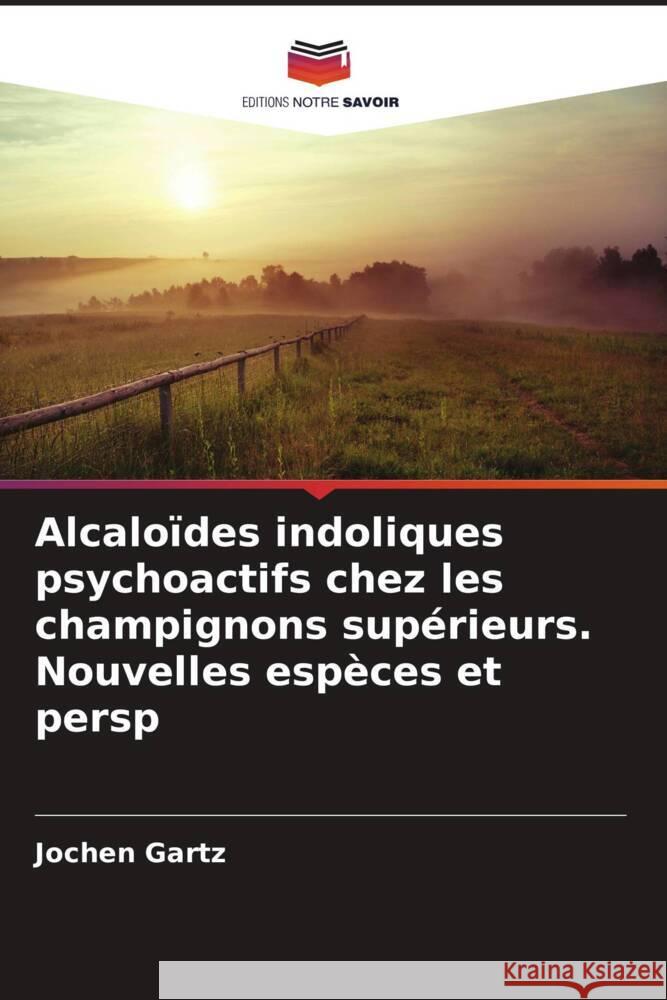 EDITIONS NOTRE SAVOIR

Alcaloïdes indoliques psychoactifs chez les champignons supérieurs. Nouvelles espèces et persp

Jochen Gartz